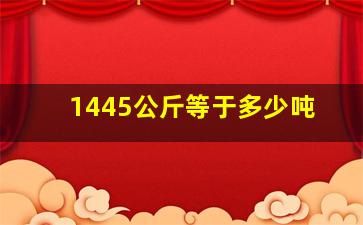 1445公斤等于多少吨